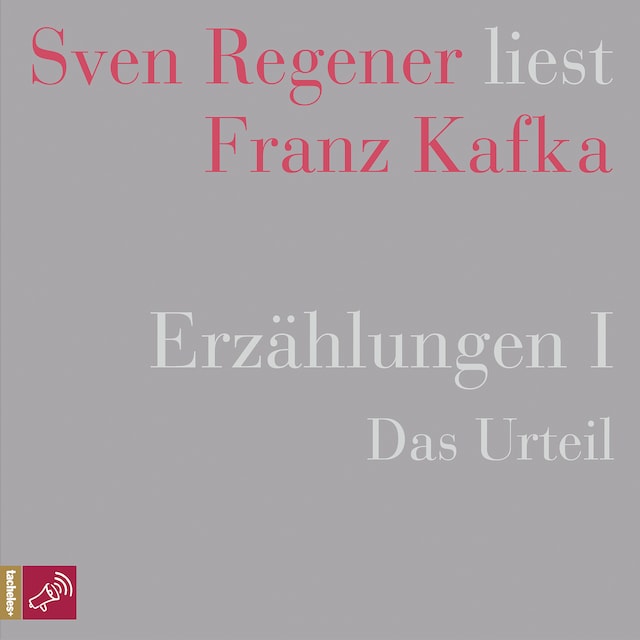 Sven Regener liest
Franz Kafka

Erzählungen I
Das Urteil

tacheles+